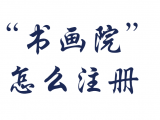 “书画院”
怎么注册